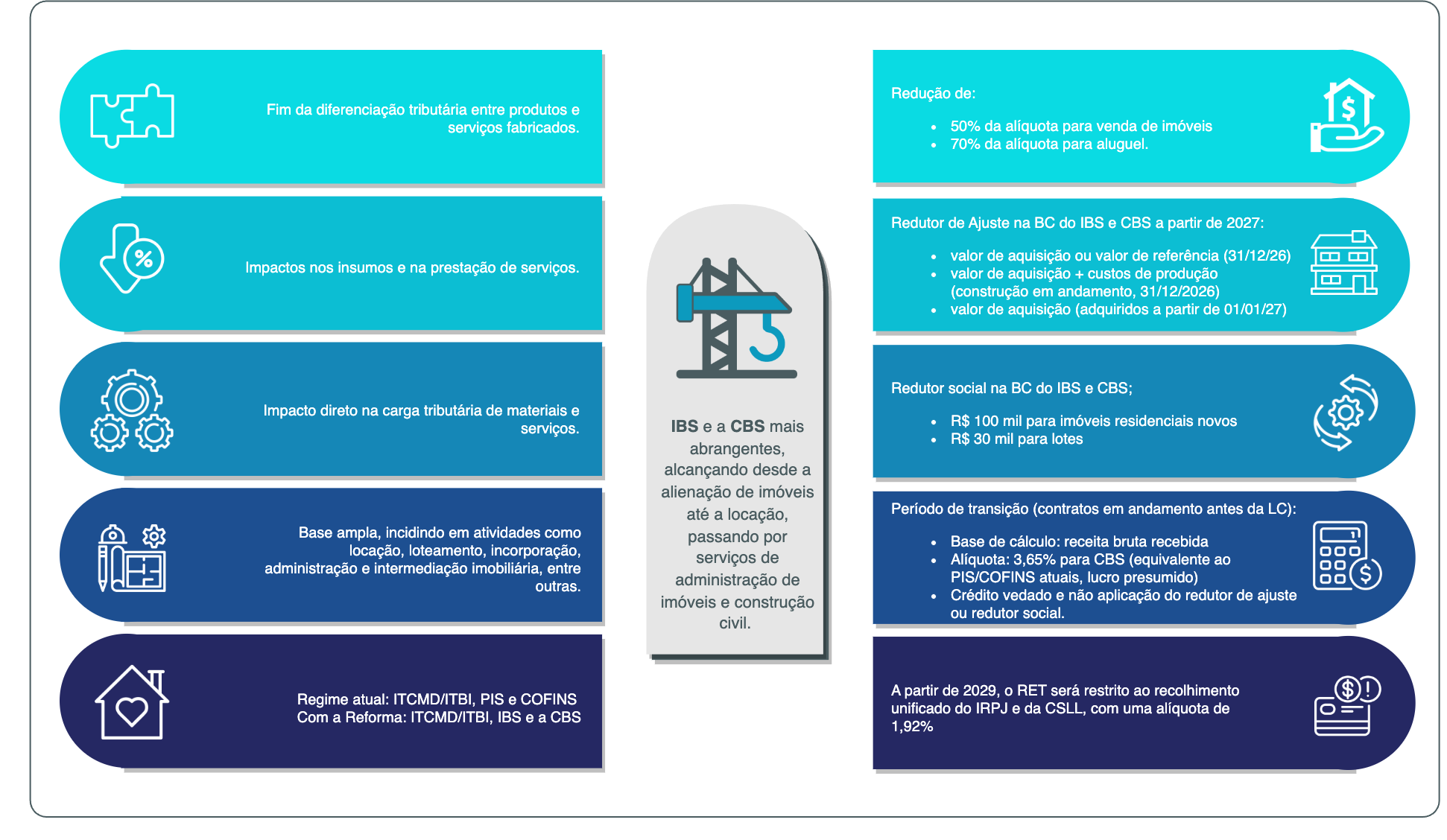 Fim da diferenciação tributária entre produtos e serviços fabricados.

Impactos nos insumos e na prestação de serviços.

Impacto direto na carga tributária de materiais e serviços.

Base ampla, incidindo em atividades como locação, loteamento, incorporação, administração e intermediação imobiliária, entre outras.

Regime atual: ITCMD/ITBI, PIS e COFINS
Com a Reforma: ITCMD/ITBI, IBS e a CBS

IBS e a CBS mais abrangentes, alcançando desde a alienação de imóveis até a locação, passando por serviços de administração de imóveis e construção civil.

Redução de:

- 50% da alíquota para venda de imóveis
- 70% da alíquota para aluguel.

Redutor de Ajuste na BC do IBS e CBS a partir de 2027:

- valor de aquisição ou valor de referência (31/12/26)
- valor de aquisição + custos de produção (construção em andamento, 31/12/2026)
- valor de aquisição (adquiridos a partir de 01/01/27)

Redutor social na BC do IBS e CBS;

- R$ 100 mil para imóveis residenciais novos
- R$ 30 mil para lotes

Período de transição (contratos em andamento antes da LC):

- Base de cálculo: receita bruta recebida
- Alíquota: 3,65% para CBS (equivalente ao PIS/COFINS atuais, lucro presumido)
- Crédito vedado e não aplicação do redutor de ajuste ou redutor social.

A partir de 2029, o RET será restrito ao recolhimento unificado do IRPJ e da CSLL, com uma alíquota de 1,92%